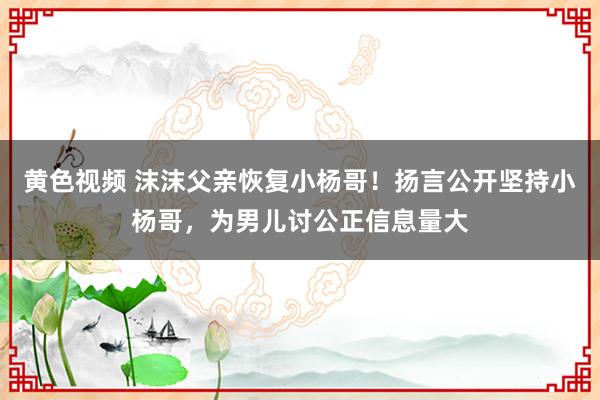 黄色视频 沫沫父亲恢复小杨哥！扬言公开坚持小杨哥，为男儿讨公正信息量大